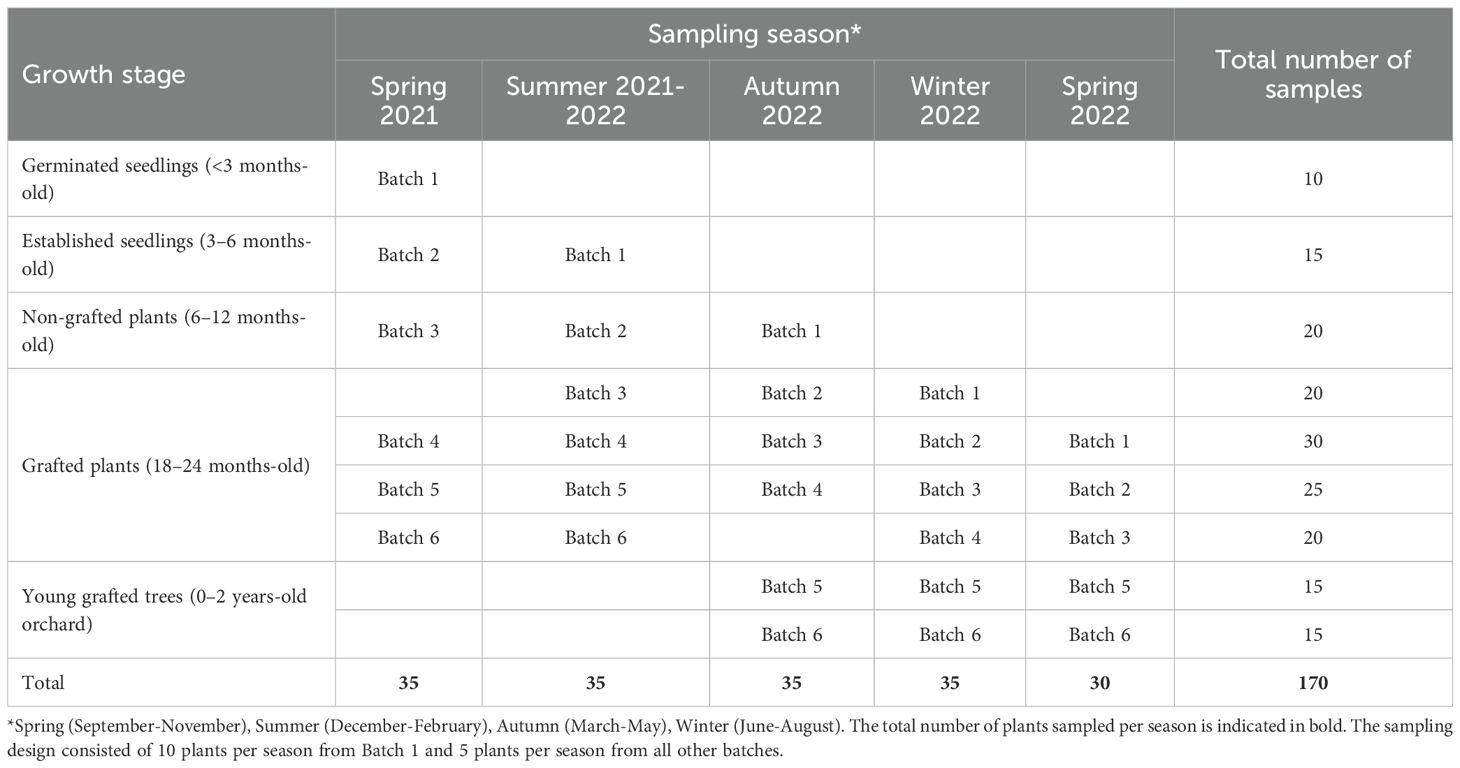 | Growth stage | Sampling season* | | | | | Total number of samples |
|---|---|---|---|---|---|---|
| | Spring 2021 | Summer 2021-2022 | Autumn 2022 | Winter 2022 | Spring 2022 | |
| Germinated seedlings (<3 months-old) | Batch 1 | | | | | 10 |
| Established seedlings (3–6 months-old) | Batch 2 | Batch 1 | | | | 15 |
| Non-grafted plants (6–12 months-old) | Batch 3 | Batch 2 | Batch 1 | | | 20 |
| Grafted plants (18–24 months-old) | | Batch 3 | Batch 2 | Batch 1 | | 20 |
| | Batch 4 | Batch 4 | Batch 3 | Batch 2 | Batch 1 | 30 |
| | Batch 5 | Batch 5 | Batch 4 | Batch 3 | Batch 2 | 25 |
| | Batch 6 | Batch 6 | | Batch 4 | Batch 3 | 20 |
| Young grafted trees (0–2 years-old orchard) | | | Batch 5 | Batch 5 | Batch 5 | 15 |
| | | | Batch 6 | Batch 6 | Batch 6 | 15 |
| Total | 35 | 35 | 35 | 35 | 30 | 170 |

*Spring (September-November), Summer (December-February), Autumn (March-May), Winter (June-August). The total number of plants sampled per season is indicated in bold. The sampling design consisted of 10 plants per season from Batch 1 and 5 plants per season from all other batches.